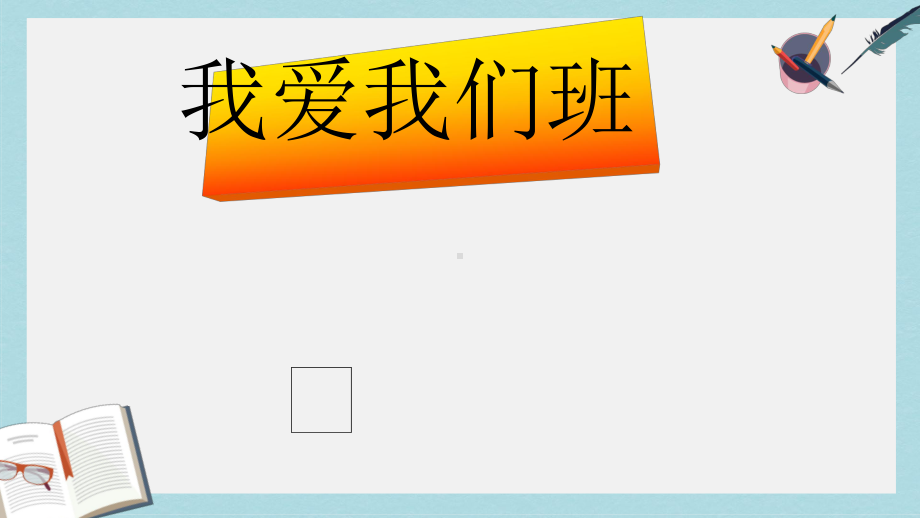 我爱我们班